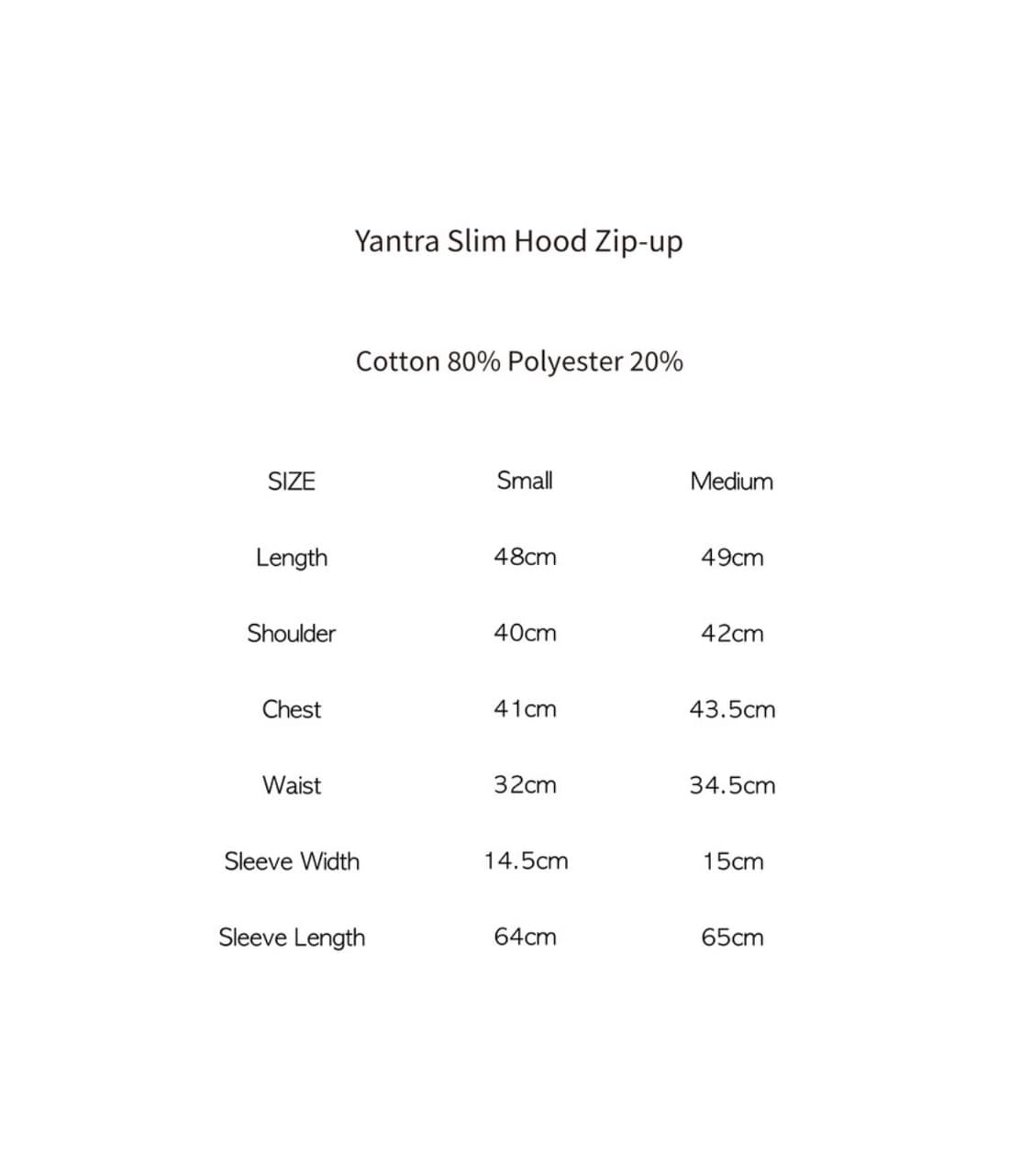 Yantra Slim Hood Zip-up

Cotton 80% Polyester 20%

| SIZE | Small | Medium |
|---|---|---|
| Length | 48cm | 49cm |
| Shoulder | 40cm | 42cm |
| Chest | 41cm | 43.5cm |
| Waist | 32cm | 34.5cm |
| Sleeve Width | 14.5cm | 15cm |
| Sleeve Length | 64cm | 65cm |